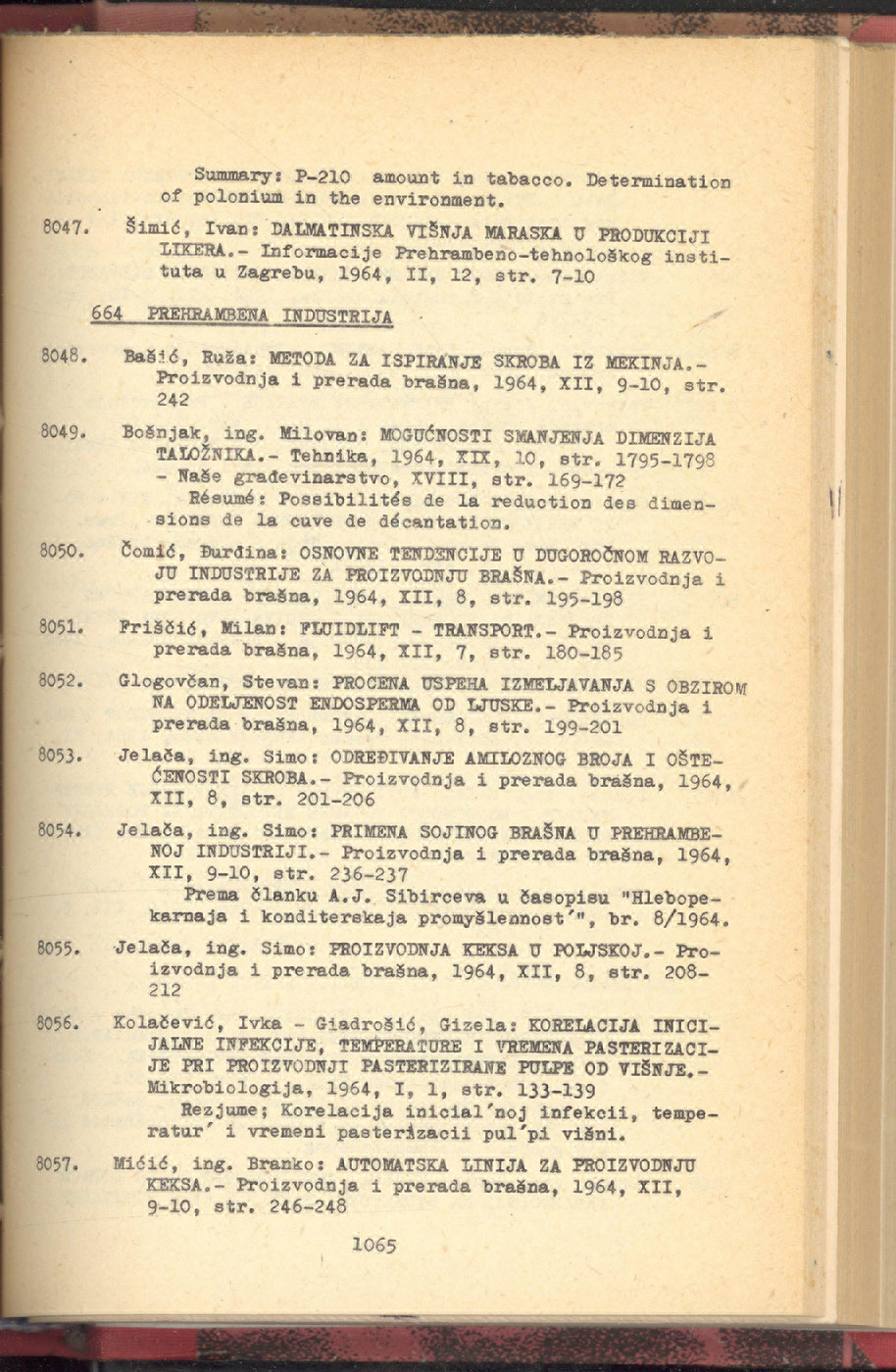 Summary: P-210 amount in tabacco. Determination of polonium in the environment.

8047. Šimić, Ivan: DALMATINSKA VIŠNJA MARASKA U PRODUKCIJI LIKERA.- Informacije Prehrambeno-tehnološkog instituta u Zagrebu, 1964, II, 12, str. 7-10

664 PREHRAMBENA INDUSTRIJA

8048. Bašić, Ruža: METODA ZA ISPIRANJE SKROBA IZ MEKINJA.- Proizvodnja i prerada brašna, 1964, XII, 9-10, str. 242

8049. Bošnjak, ing. Milovan: MOGUĆNOSTI SMANJENJA DIMENZIJA TALOŽNIKA.- Tehnika, 1964, XIX, 10, str. 1795-1798 - Naše građevinarstvo, XVIII, str. 169-172
Résumé: Possibilités de la reduction des dimensions de la cuve de décantation.

8050. Čomić, Đurđina: OSNOVNE TENDENCIJE U DUGOROČNOM RAZVOJU INDUSTRIJE ZA PROIZVODNJU BRAŠNA.- Proizvodnja i prerada brašna, 1964, XII, 8, str. 195-198

8051. Friščić, Milan: FLUIDLIFT - TRANSPORT.- Proizvodnja i prerada brašna, 1964, XII, 7, str. 180-185

8052. Glogovčan, Stevan: PROCENA USPEHA IZMELJAVANJA S OBZIROM NA ODELJENOST ENDOSPERMA OD LJUSKE.- Proizvodnja i prerada brašna, 1964, XII, 8, str. 199-201

8053. Jelača, ing. Simo: ODREĐIVANJE AMILOZNOG BROJA I OŠTEĆENOSTI SKROBA.- Proizvodnja i prerada brašna, 1964, XII, 8, str. 201-206

8054. Jelača, ing. Simo: PRIMENA SOJINOG BRAŠNA U PREHRAMBENOJ INDUSTRIJI.- Proizvodnja i prerada brašna, 1964, XII, 9-10, str. 236-237
Prema članku A.J. Sibirceva u časopisu "Hlebopekarnaja i konditerskaja promyšlennost'", br. 8/1964.

8055. Jelača, ing. Simo: PROIZVODNJA KEKSA U POLJSKOJ.- Proizvodnja i prerada brašna, 1964, XII, 8, str. 208-212

8056. Kolačević, Ivka - Giadrošić, Gizela: KORELACIJA INICIJALNE INFEKCIJE, TEMPERATURE I VREMENA PASTERIZACIJE PRI PROIZVODNJI PASTERIZIRANE PULPE OD VIŠNJE.- Mikrobiologija, 1964, I, 1, str. 133-139
Rezjume; Korelacija inicial'noj infekcii, temperatur' i vremeni pasterizacii pul'pi višni.

8057. Mićić, ing. Branko: AUTOMATSKA LINIJA ZA PROIZVODNJU KEKSA.- Proizvodnja i prerada brašna, 1964, XII, 9-10, str. 246-248

1065